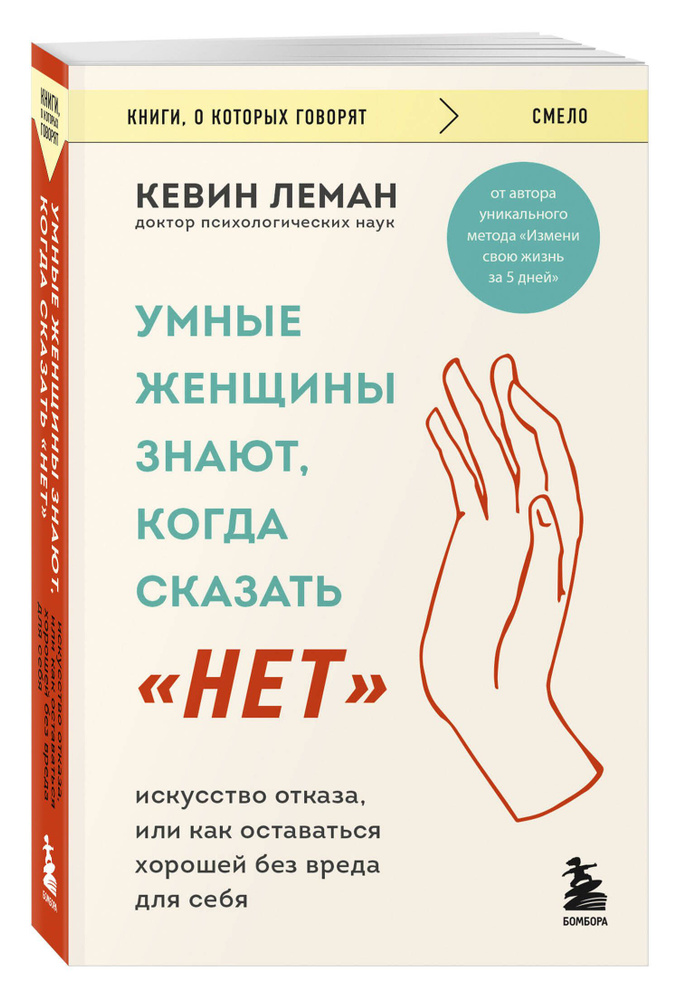 КНИГИ, О КОТОРЫХ ГОВОРЯТ СМЕЛО

КЕВИН ЛЕМАН
доктор психологических наук

от автора уникального метода «Измени свою жизнь за 5 дней»

УМНЫЕ ЖЕНЩИНЫ ЗНАЮТ, КОГДА СКАЗАТЬ «НЕТ»

искусство отказа, или как оставаться хорошей без вреда для себя

БОМБОРА

КНИГИ, О КОТОРЫХ ГОВОРЯТ

УМНЫЕ ЖЕНЩИНЫ ЗНАЮТ, КОГДА СКАЗАТЬ «НЕТ»

искусство отказа, или как оставаться хорошей без вреда для себя

БОМБОРА